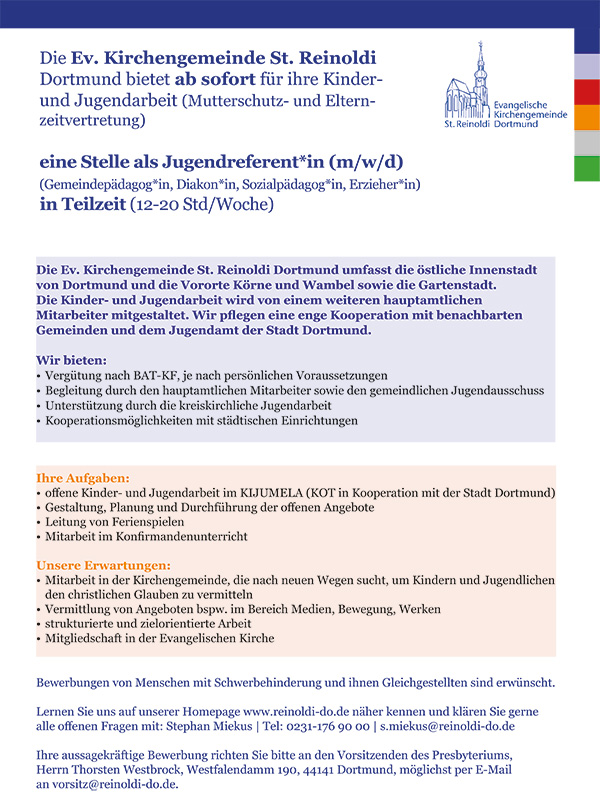 Die Ev. Kirchengemeinde St. Reinoldi Dortmund bietet ab sofort für ihre Kinder- und Jugendarbeit (Mutterschutz- und Elternzeitvertretung)

Evangelische Kirchengemeinde St. Reinoldi Dortmund

eine Stelle als Jugendreferent*in (m/w/d)
(Gemeindepädagog*in, Diakon*in, Sozialpädagog*in, Erzieher*in)
in Teilzeit (12-20 Std/Woche)

Die Ev. Kirchengemeinde St. Reinoldi Dortmund umfasst die östliche Innenstadt von Dortmund und die Vororte Körne und Wambel sowie die Gartenstadt. Die Kinder- und Jugendarbeit wird von einem weiteren hauptamtlichen Mitarbeiter mitgestaltet. Wir pflegen eine enge Kooperation mit benachbarten Gemeinden und dem Jugendamt der Stadt Dortmund.

Wir bieten:
• Vergütung nach BAT-KF, je nach persönlichen Voraussetzungen
• Begleitung durch den hauptamtlichen Mitarbeiter sowie den gemeindlichen Jugendausschuss
• Unterstützung durch die kreiskirchliche Jugendarbeit
• Kooperationsmöglichkeiten mit städtischen Einrichtungen

Ihre Aufgaben:
• offene Kinder- und Jugendarbeit im KIJUMELA (KOT in Kooperation mit der Stadt Dortmund)
• Gestaltung, Planung und Durchführung der offenen Angebote
• Leitung von Ferienspielen
• Mitarbeit im Konfirmandenunterricht

Unsere Erwartungen:
• Mitarbeit in der Kirchengemeinde, die nach neuen Wegen sucht, um Kindern und Jugendlichen den christlichen Glauben zu vermitteln
• Vermittlung von Angeboten bspw. im Bereich Medien, Bewegung, Werken
• strukturierte und zielorientierte Arbeit
• Mitgliedschaft in der Evangelischen Kirche

Bewerbungen von Menschen mit Schwerbehinderung und ihnen Gleichgestellten sind erwünscht.

Lernen Sie uns auf unserer Homepage www.reinoldi-do.de näher kennen und klären Sie gerne alle offenen Fragen mit: Stephan Miekus | Tel: 0231-176 90 00 | s.miekus@reinoldi-do.de

Ihre aussagekräftige Bewerbung richten Sie bitte an den Vorsitzenden des Presbyteriums, Herrn Thorsten Westbrock, Westfalendamm 190, 44141 Dortmund, möglichst per E-Mail an vorsitz@reinoldi-do.de.